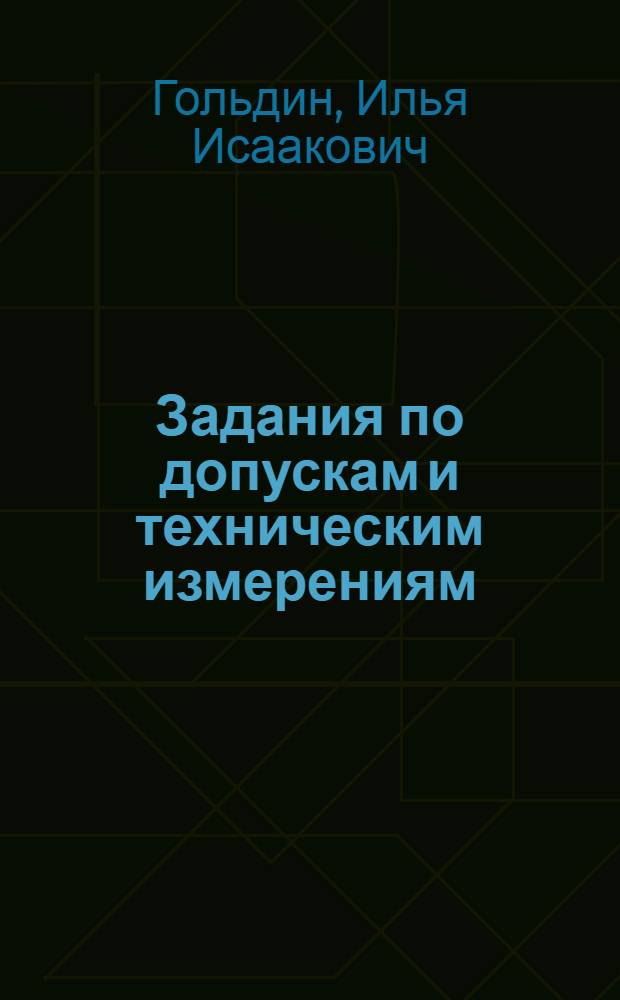 Гольдин, Илья Исаакович

Задания по допускам и техническим измерениям